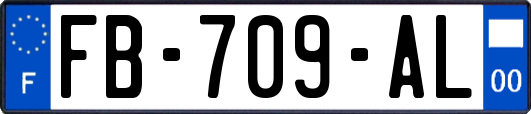 F

FB-709-AL

00